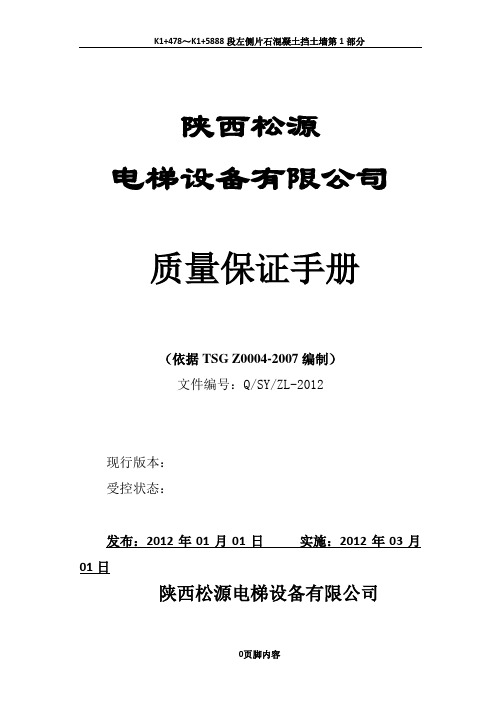 K1+478～K1+5888 段左侧片石混凝土挡土墙第 1 部分

陕西松源

电梯设备有限公司

质量保证手册

（依据 TSG Z0004-2007 编制）

文件编号：Q/SY/ZL-2012

现行版本：

受控状态：

发布：2012 年 01 月 01 日　　实施：2012 年 03 月 01 日

陕西松源电梯设备有限公司

0页脚内容